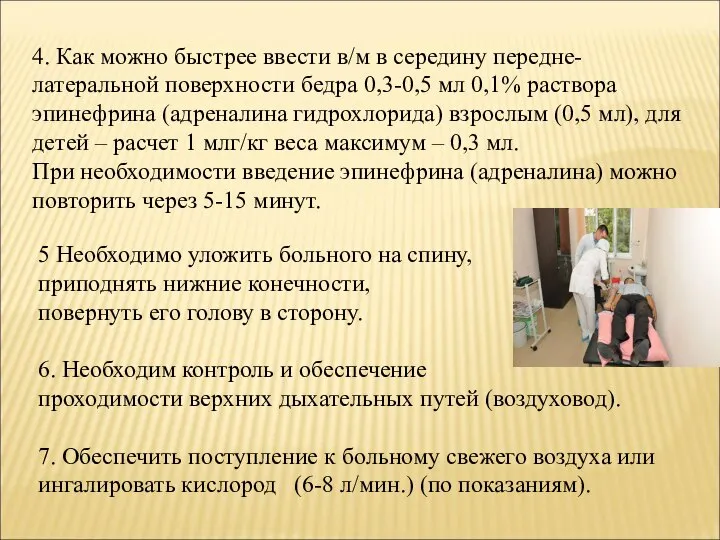 4. Как можно быстрее ввести в/м в середину передне-латеральной поверхности бедра 0,3-0,5 мл 0,1% раствора эпинефрина (адреналина гидрохлорида) взрослым (0,5 мл), для детей – расчет 1 млг/кг веса максимум – 0,3 мл.
При необходимости введение эпинефрина (адреналина) можно повторить через 5-15 минут.

5 Необходимо уложить больного на спину, приподнять нижние конечности, повернуть его голову в сторону.

6. Необходим контроль и обеспечение проходимости верхних дыхательных путей (воздуховод).

7. Обеспечить поступление к больному свежего воздуха или ингалировать кислород (6-8 л/мин.) (по показаниям).